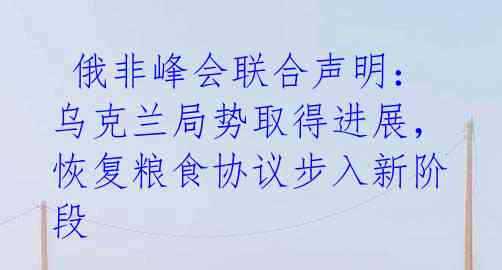 俄非峰会联合声明：乌克兰局势取得进展，恢复粮食协议步入新阶段